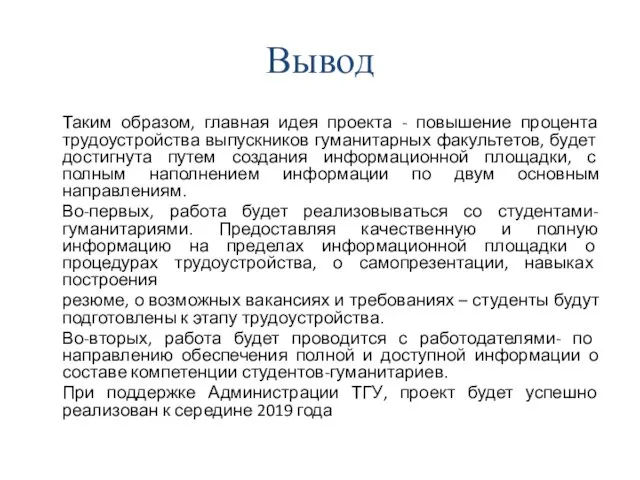 Вывод

Таким образом, главная идея проекта - повышение процента трудоустройства выпускников гуманитарных факультетов, будет достигнута путем создания информационной площадки, с полным наполнением информации по двум основным направлениям.

Во-первых, работа будет реализовываться со студентами-гуманитариями. Предоставляя качественную и полную информацию на пределах информационной площадки о процедурах трудоустройства, о самопрезентации, навыках построения

резюме, о возможных вакансиях и требованиях – студенты будут подготовлены к этапу трудоустройства.

Во-вторых, работа будет проводится с работодателями- по направлению обеспечения полной и доступной информации о составе компетенции студентов-гуманитариев.

При поддержке Администрации ТГУ, проект будет успешно реализован к середине 2019 года